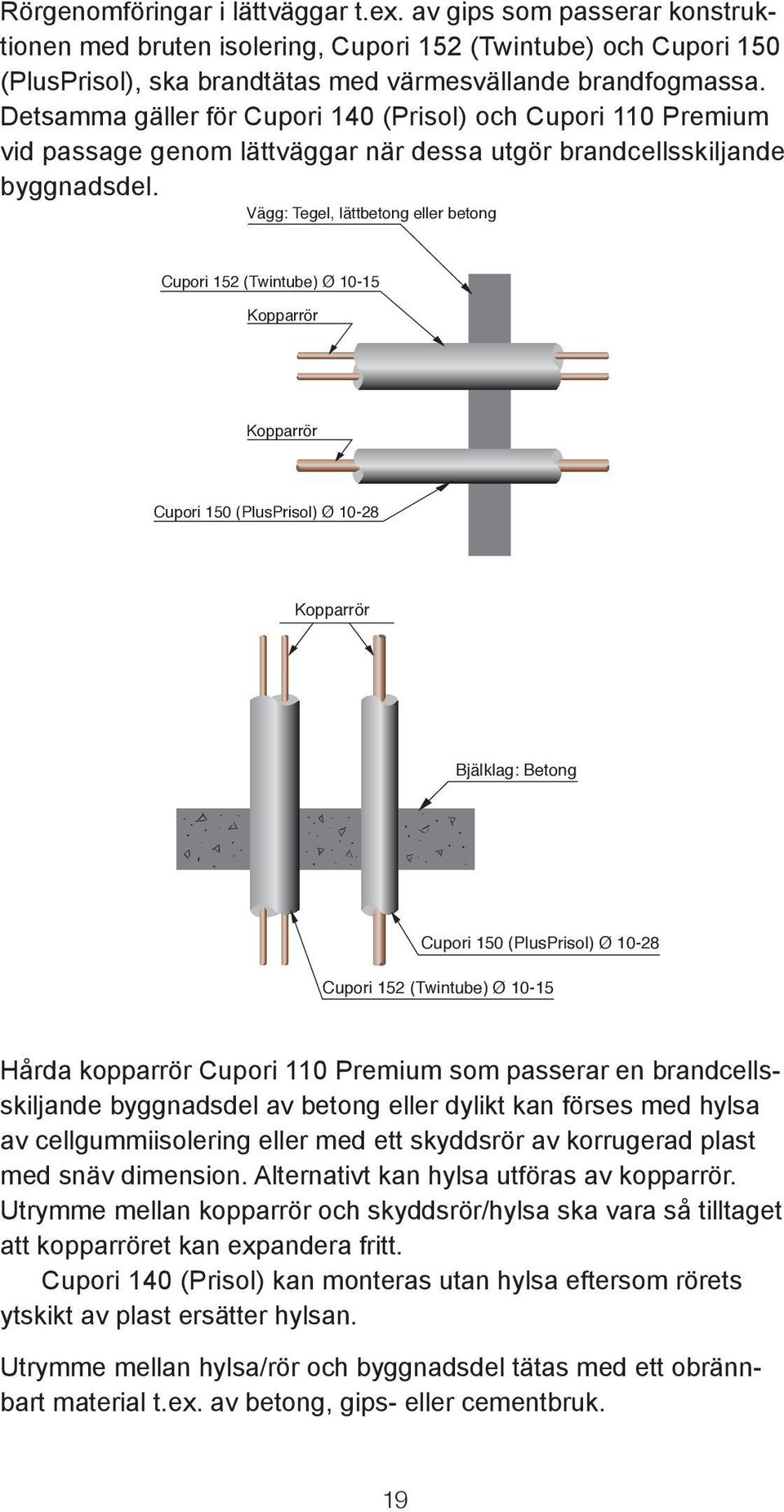 Rörgenomföringar i lättväggar t.ex. av gips som passerar konstruktionen med bruten isolering, Cupori 152 (Twintube) och Cupori 150 (PlusPrisol), ska brandtätas med värmesvällande brandfogmassa. Detsamma gäller för Cupori 140 (Prisol) och Cupori 110 Premium vid passage genom lättväggar när dessa utgör brandcellsskiljande byggnadsdel.

Vägg: Tegel, lättbetong eller betong

Cupori 152 (Twintube) Ø 10-15

Kopparrör

Kopparrör

Cupori 150 (PlusPrisol) Ø 10-28

Kopparrör

Bjälklag: Betong

Cupori 150 (PlusPrisol) Ø 10-28

Cupori 152 (Twintube) Ø 10-15

Hårda kopparrör Cupori 110 Premium som passerar en brandcellsskiljande byggnadsdel av betong eller dylikt kan förses med hylsa av cellgummiisolering eller med ett skyddsrör av korrugerad plast med snäv dimension. Alternativt kan hylsa utföras av kopparrör. Utrymme mellan kopparrör och skyddsrör/hylsa ska vara så tilltaget att kopparröret kan expandera fritt.

Cupori 140 (Prisol) kan monteras utan hylsa eftersom rörets ytskikt av plast ersätter hylsan.

Utrymme mellan hylsa/rör och byggnadsdel tätas med ett obrännbart material t.ex. av betong, gips- eller cementbruk.

19